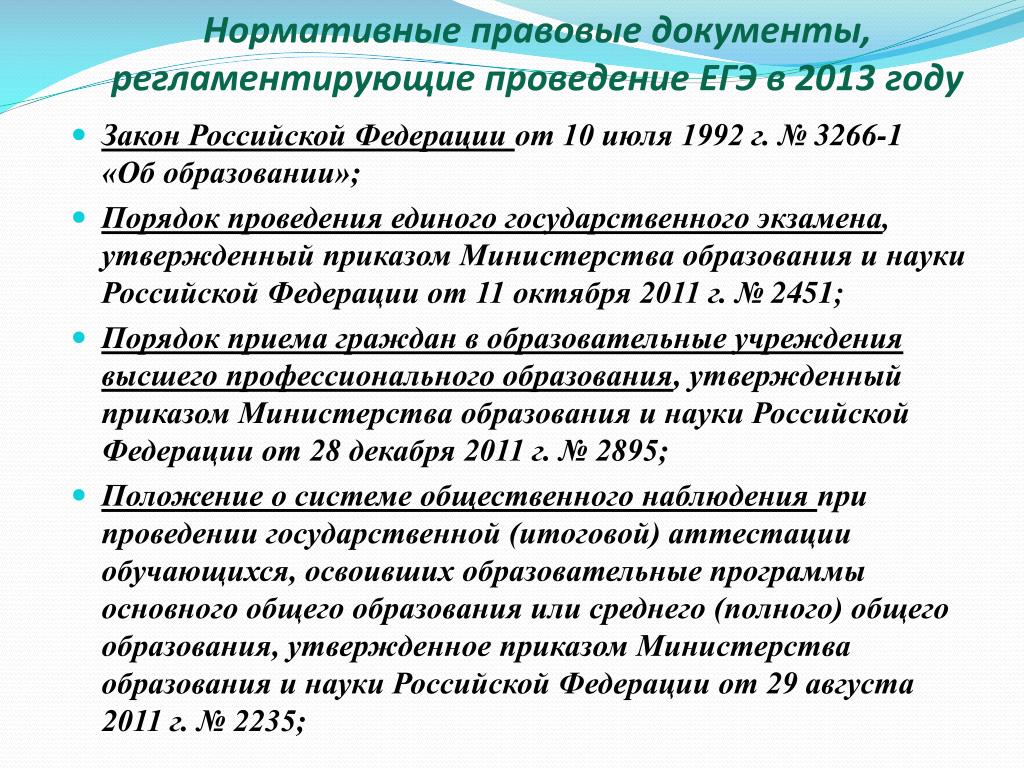 Нормативные правовые документы, регламентирующие проведение ЕГЭ в 2013 году

Закон Российской Федерации от 10 июля 1992 г. № 3266-1 «Об образовании»;

Порядок проведения единого государственного экзамена, утвержденный приказом Министерства образования и науки Российской Федерации от 11 октября 2011 г. № 2451;

Порядок приема граждан в образовательные учреждения высшего профессионального образования, утвержденный приказом Министерства образования и науки Российской Федерации от 28 декабря 2011 г. № 2895;

Положение о системе общественного наблюдения при проведении государственной (итоговой) аттестации обучающихся, освоивших образовательные программы основного общего образования или среднего (полного) общего образования, утвержденное приказом Министерства образования и науки Российской Федерации от 29 августа 2011 г. № 2235;